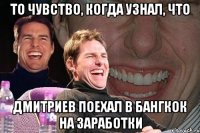 ТО ЧУВСТВО, КОГДА УЗНАЛ, ЧТО

ДМИТРИЕВ ПОЕХАЛ В БАНГКОК НА ЗАРАБОТКИ